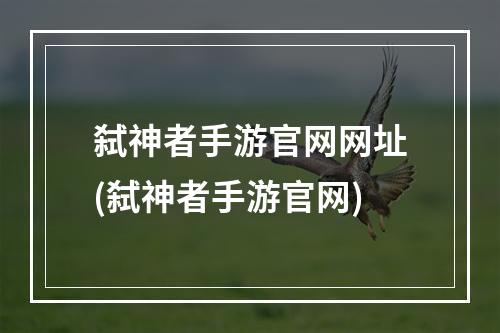 弑神者手游官网网址
(弑神者手游官网)